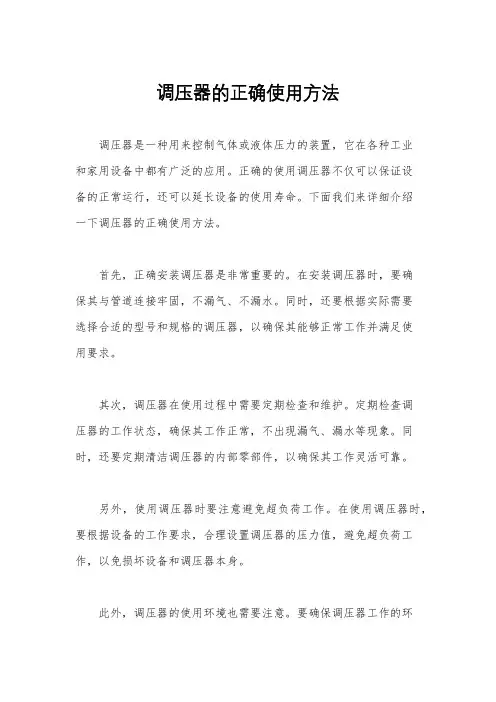 调压器的正确使用方法

调压器是一种用来控制气体或液体压力的装置，它在各种工业和家用设备中都有广泛的应用。正确的使用调压器不仅可以保证设备的正常运行，还可以延长设备的使用寿命。下面我们来详细介绍一下调压器的正确使用方法。

首先，正确安装调压器是非常重要的。在安装调压器时，要确保其与管道连接牢固，不漏气、不漏水。同时，还要根据实际需要选择合适的型号和规格的调压器，以确保其能够正常工作并满足使用要求。

其次，调压器在使用过程中需要定期检查和维护。定期检查调压器的工作状态，确保其工作正常，不出现漏气、漏水等现象。同时，还要定期清洁调压器的内部零部件，以确保其工作灵活可靠。

另外，使用调压器时要注意避免超负荷工作。在使用调压器时，要根据设备的工作要求，合理设置调压器的压力值，避免超负荷工作，以免损坏设备和调压器本身。

此外，调压器的使用环境也需要注意。要确保调压器工作的环